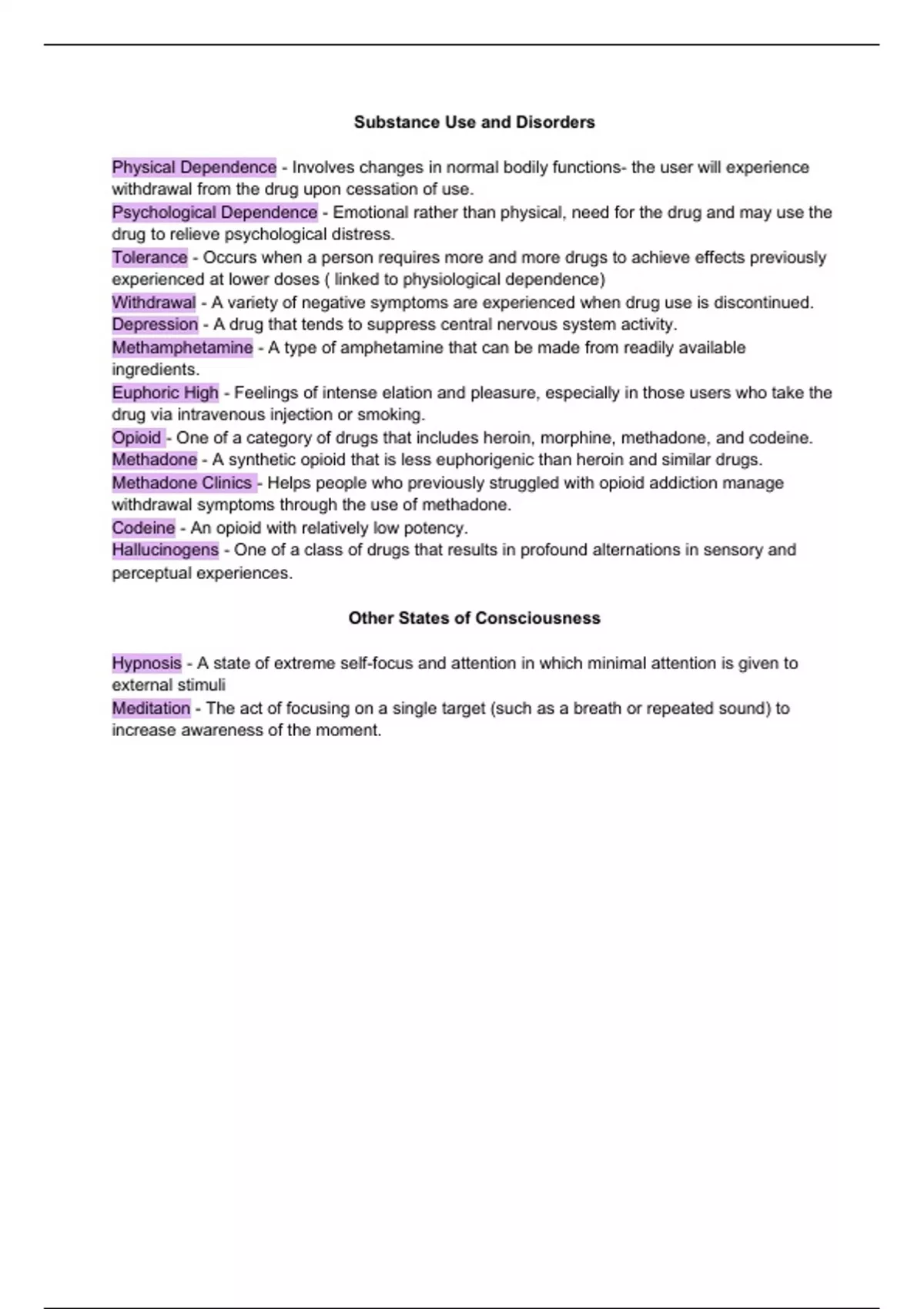 Substance Use and Disorders

Physical Dependence - Involves changes in normal bodily functions- the user will experience withdrawal from the drug upon cessation of use.
Psychological Dependence - Emotional rather than physical, need for the drug and may use the drug to relieve psychological distress.
Tolerance - Occurs when a person requires more and more drugs to achieve effects previously experienced at lower doses ( linked to physiological dependence)
Withdrawal - A variety of negative symptoms are experienced when drug use is discontinued.
Depression - A drug that tends to suppress central nervous system activity.
Methamphetamine - A type of amphetamine that can be made from readily available ingredients.
Euphoric High - Feelings of intense elation and pleasure, especially in those users who take the drug via intravenous injection or smoking.
Opioid - One of a category of drugs that includes heroin, morphine, methadone, and codeine.
Methadone - A synthetic opioid that is less euphorigenic than heroin and similar drugs.
Methadone Clinics - Helps people who previously struggled with opioid addiction manage withdrawal symptoms through the use of methadone.
Codeine - An opioid with relatively low potency.
Hallucinogens - One of a class of drugs that results in profound alternations in sensory and perceptual experiences.

Other States of Consciousness

Hypnosis - A state of extreme self-focus and attention in which minimal attention is given to external stimuli
Meditation - The act of focusing on a single target (such as a breath or repeated sound) to increase awareness of the moment.